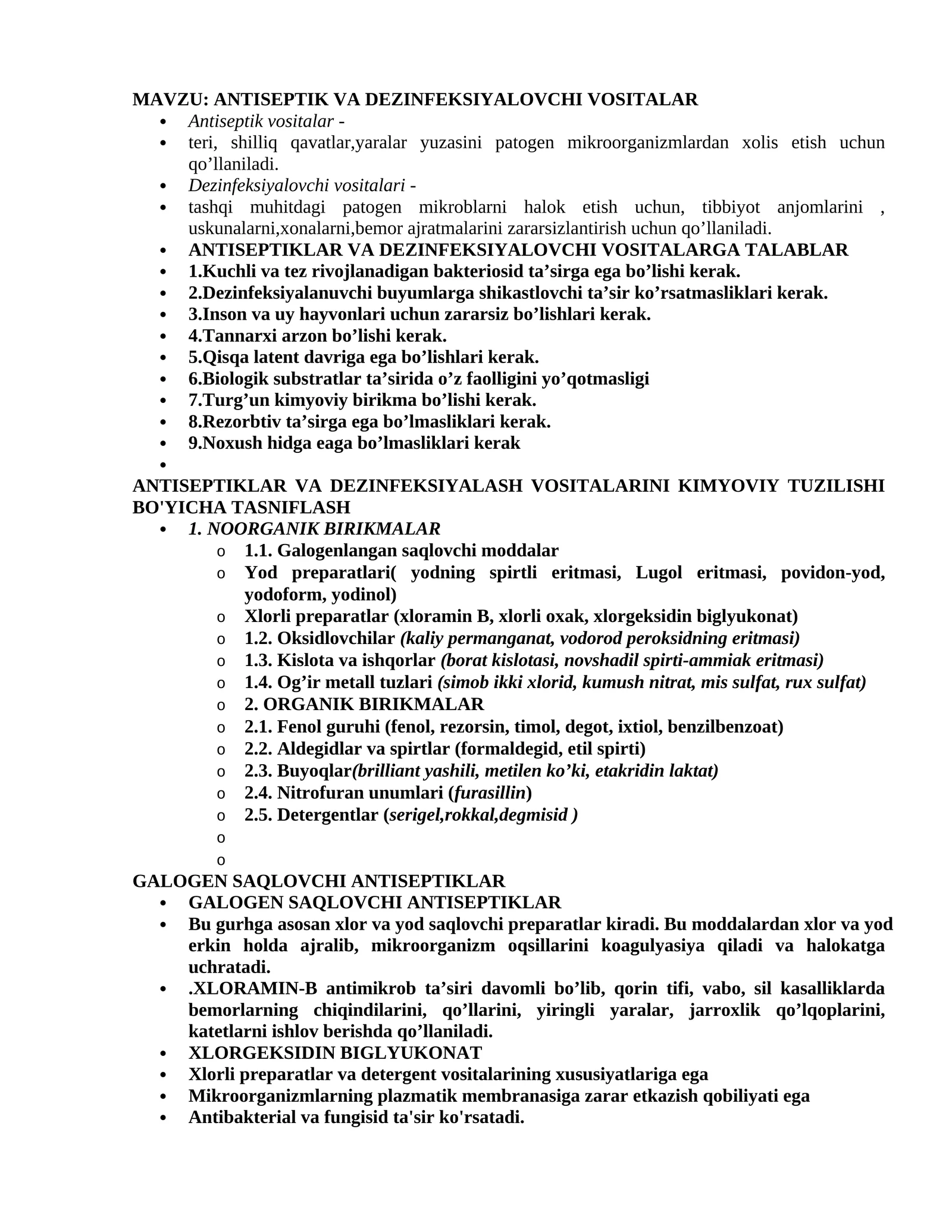 MAVZU: ANTISEPTIK VA DEZINFEKSIYALOVCHI VOSITALAR
• Antiseptik vositalar -
• teri, shilliq qavatlar,yaralar yuzasini patogen mikroorganizmlardan xolis etish uchun qo’llaniladi.
• Dezinfeksiyalovchi vositalari -
• tashqi muhitdagi patogen mikroblarni halok etish uchun, tibbiyot anjomlarini , uskunalarni,xonalarni,bemor ajratmalarini zararsizlantirish uchun qo’llaniladi.
• ANTISEPTIKLAR VA DEZINFEKSIYALOVCHI VOSITALARGA TALABLAR
• 1.Kuchli va tez rivojlanadigan bakteriosid ta’sirga ega bo’lishi kerak.
• 2.Dezinfeksiyalanuvchi buyumlarga shikastlovchi ta’sir ko’rsatmasliklari kerak.
• 3.Inson va uy hayvonlari uchun zararsiz bo’lishlari kerak.
• 4.Tannarxi arzon bo’lishi kerak.
• 5.Qisqa latent davriga ega bo’lishlari kerak.
• 6.Biologik substratlar ta’sirida o’z faolligini yo’qotmasligi
• 7.Turg’un kimyoviy birikma bo’lishi kerak.
• 8.Rezorbtiv ta’sirga ega bo’lmasliklari kerak.
• 9.Noxush hidga eaga bo’lmasliklari kerak
•
ANTISEPTIKLAR VA DEZINFEKSIYALASH VOSITALARINI KIMYOVIY TUZILISHI BO'YICHA TASNIFLASH
• 1. NOORGANIK BIRIKMALAR
o 1.1. Galogenlangan saqlovchi moddalar
o Yod preparatlari( yodning spirtli eritmasi, Lugol eritmasi, povidon-yod, yodoform, yodinol)
o Xlorli preparatlar (xloramin B, xlorli oxak, xlorgeksidin biglyukonat)
o 1.2. Oksidlovchilar (kaliy permanganat, vodorod peroksidning eritmasi)
o 1.3. Kislota va ishqorlar (borat kislotasi, novshadil spirti-ammiak eritmasi)
o 1.4. Og’ir metall tuzlari (simob ikki xlorid, kumush nitrat, mis sulfat, rux sulfat)
o 2. ORGANIK BIRIKMALAR
o 2.1. Fenol guruhi (fenol, rezorsin, timol, degot, ixtiol, benzilbenzoat)
o 2.2. Aldegidlar va spirtlar (formaldegid, etil spirti)
o 2.3. Buyoqlar(brilliant yashili, metilen ko’ki, etakridin laktat)
o 2.4. Nitrofuran unumlari (furasillin)
o 2.5. Detergentlar (serigel,rokkal,degmisid )
o
o
GALOGEN SAQLOVCHI ANTISEPTIKLAR
• GALOGEN SAQLOVCHI ANTISEPTIKLAR
• Bu gurhga asosan xlor va yod saqlovchi preparatlar kiradi. Bu moddalardan xlor va yod erkin holda ajralib, mikroorganizm oqsillarini koagulyasiya qiladi va halokatga uchratadi.
• .XLORAMIN-B antimikrob ta’siri davomli bo’lib, qorin tifi, vabo, sil kasalliklarda bemorlarning chiqindilarini, qo’llarini, yiringli yaralar, jarroxlik qo’lqoplarini, katetlarni ishlov berishda qo’llaniladi.
• XLORGEKSIDIN BIGLYUKONAT
• Xlorli preparatlar va detergent vositalarining xususiyatlariga ega
• Mikroorganizmlarning plazmatik membranasiga zarar etkazish qobiliyati ega
• Antibakterial va fungisid ta'sir ko'rsatadi.